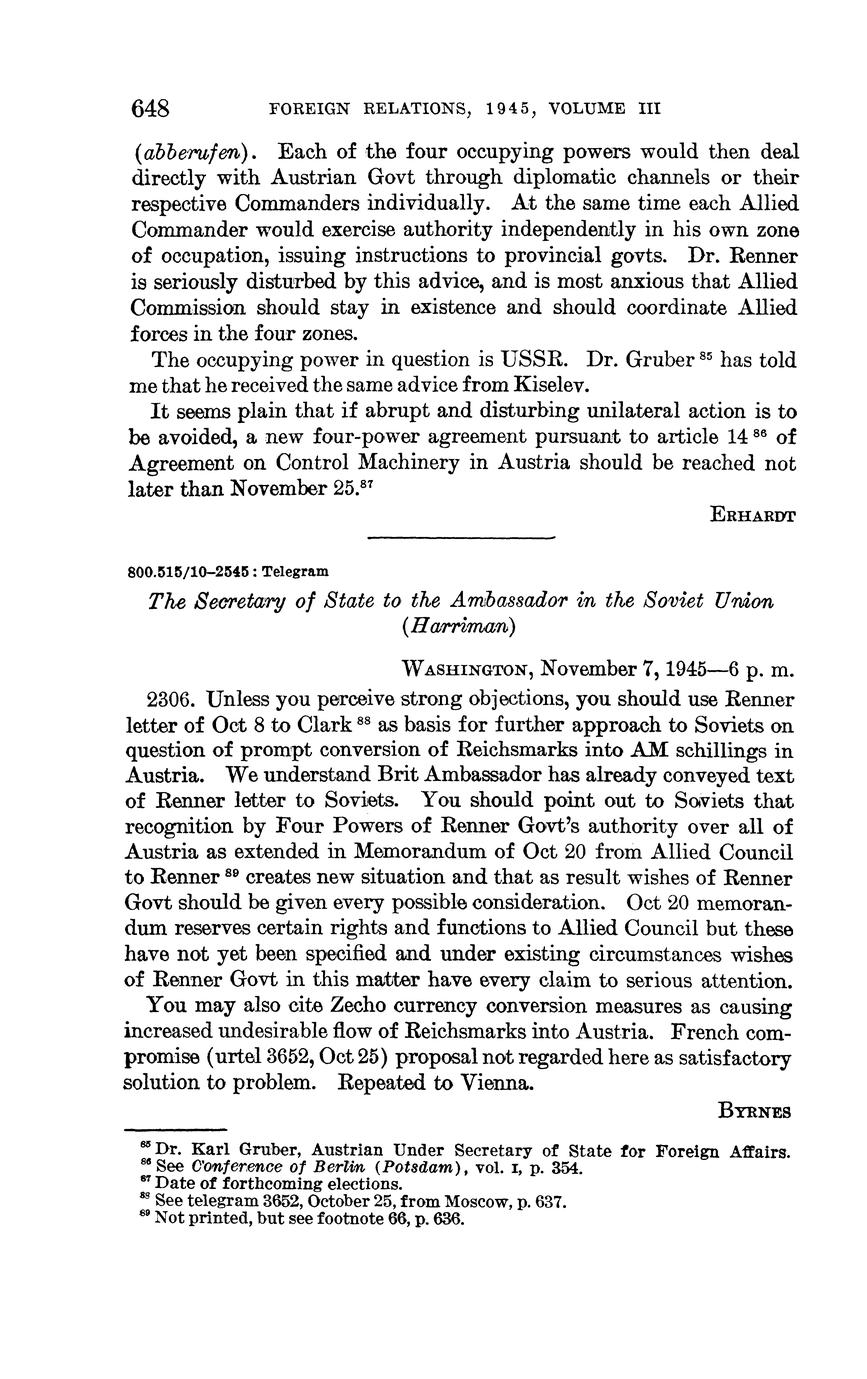 648 FOREIGN RELATIONS, 1945, VOLUME III

(abberufen). Each of the four occupying powers would then deal directly with Austrian Govt through diplomatic channels or their respective Commanders individually. At the same time each Allied Commander would exercise authority independently in his own zone of occupation, issuing instructions to provincial govts. Dr. Renner is seriously disturbed by this advice, and is most anxious that Allied Commission should stay in existence and should coordinate Allied forces in the four zones.

The occupying power in question is USSR. Dr. Gruber $^{85}$ has told me that he received the same advice from Kiselev.

It seems plain that if abrupt and disturbing unilateral action is to be avoided, a new four-power agreement pursuant to article 14 $^{86}$ of Agreement on Control Machinery in Austria should be reached not later than November 25.$^{87}$

ERHARDT

800.515/10–2545 : Telegram

The Secretary of State to the Ambassador in the Soviet Union (Harriman)

WASHINGTON, November 7, 1945—6 p. m.

2306. Unless you perceive strong objections, you should use Renner letter of Oct 8 to Clark $^{88}$ as basis for further approach to Soviets on question of prompt conversion of Reichsmarks into AM schillings in Austria. We understand Brit Ambassador has already conveyed text of Renner letter to Soviets. You should point out to Soviets that recognition by Four Powers of Renner Govt's authority over all of Austria as extended in Memorandum of Oct 20 from Allied Council to Renner $^{89}$ creates new situation and that as result wishes of Renner Govt should be given every possible consideration. Oct 20 memorandum reserves certain rights and functions to Allied Council but these have not yet been specified and under existing circumstances wishes of Renner Govt in this matter have every claim to serious attention.

You may also cite Zecho currency conversion measures as causing increased undesirable flow of Reichsmarks into Austria. French compromise (urtel 3652, Oct 25) proposal not regarded here as satisfactory solution to problem. Repeated to Vienna.

BYRNES

$^{85}$ Dr. Karl Gruber, Austrian Under Secretary of State for Foreign Affairs.
$^{86}$ See Conference of Berlin (Potsdam), vol. I, p. 354.
$^{87}$ Date of forthcoming elections.
$^{88}$ See telegram 3652, October 25, from Moscow, p. 637.
$^{89}$ Not printed, but see footnote 66, p. 636.